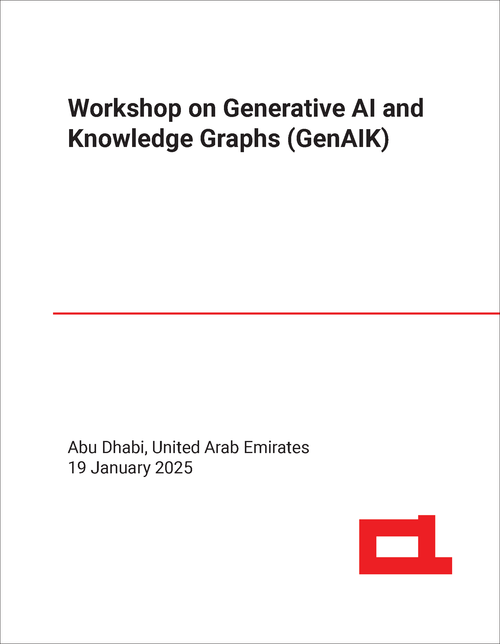 Workshop on Generative AI and Knowledge Graphs (GenAIK)

Abu Dhabi, United Arab Emirates
19 January 2025